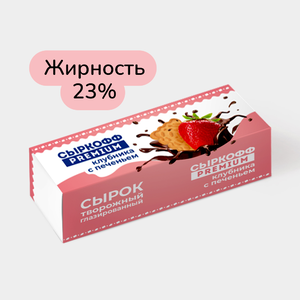 Жирность 23%

СЫРКОФФ PREMIUM клубника с печеньем

СЫРКОФФ PREMIUM клубника с печеньем

СЫРОК творожный глазированный